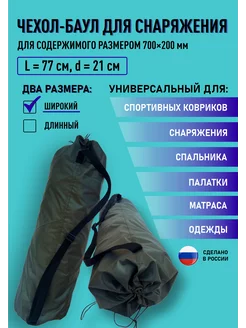 ЧЕХОЛ-БАУЛ ДЛЯ СНАРЯЖЕНИЯ

ДЛЯ СОДЕРЖИМОГО РАЗМЕРОМ 700×200 мм

L = 77 см, d = 21 см

ДВА РАЗМЕРА:

ШИРОКИЙ

ДЛИННЫЙ

УНИВЕРСАЛЬНЫЙ ДЛЯ:

СПОРТИВНЫХ КОВРИКОВ

СНАРЯЖЕНИЯ

СПАЛЬНИКА

ПАЛАТКИ

МАТРАСА

ОДЕЖДЫ

СДЕЛАНО В РОССИИ